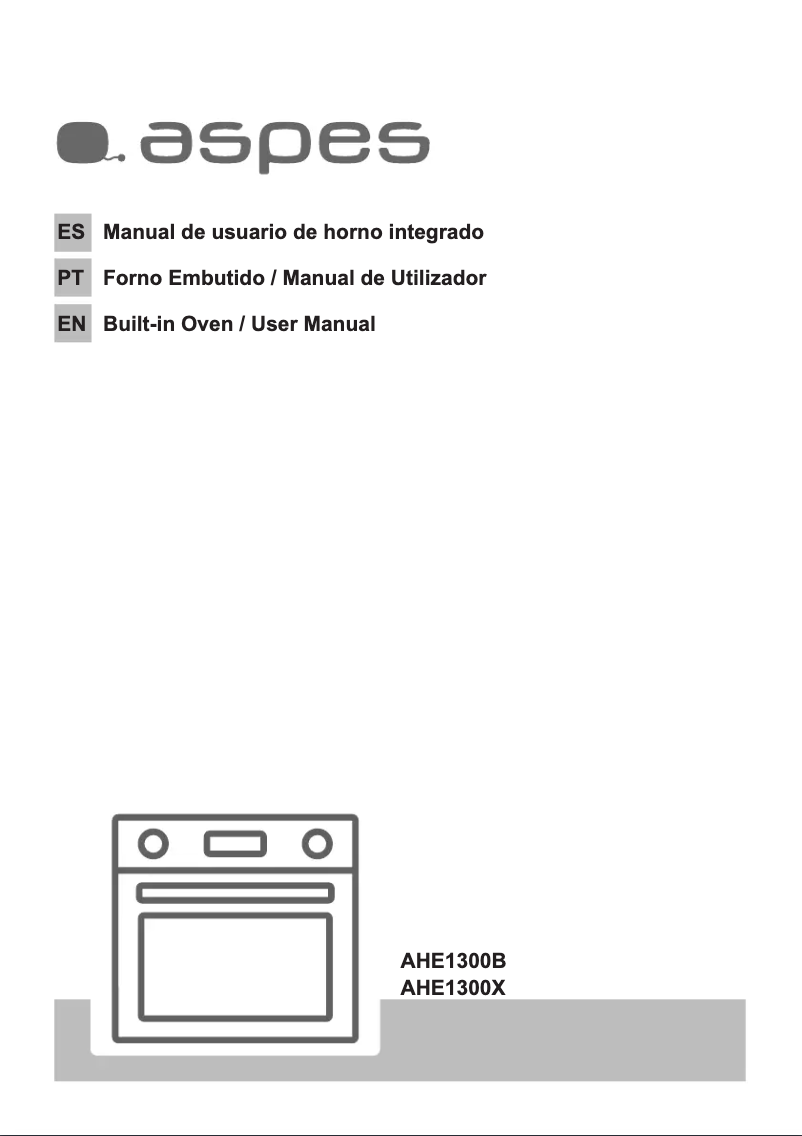 aspes

ES Manual de usuario de horno integrado
PT Forno Embutido / Manual de Utilizador
EN Built-in Oven / User Manual

AHE1300B
AHE1300X